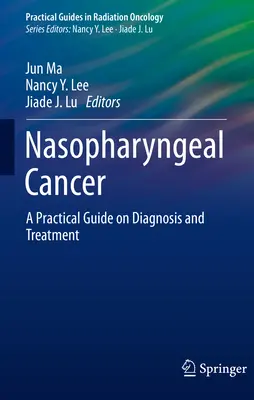 Practical Guides in Radiation Oncology
Series Editors: Nancy Y. Lee · Jiade J. Lu

Jun Ma
Nancy Y. Lee
Jiade J. Lu Editors

Nasopharyngeal Cancer

A Practical Guide on Diagnosis and Treatment

Springer